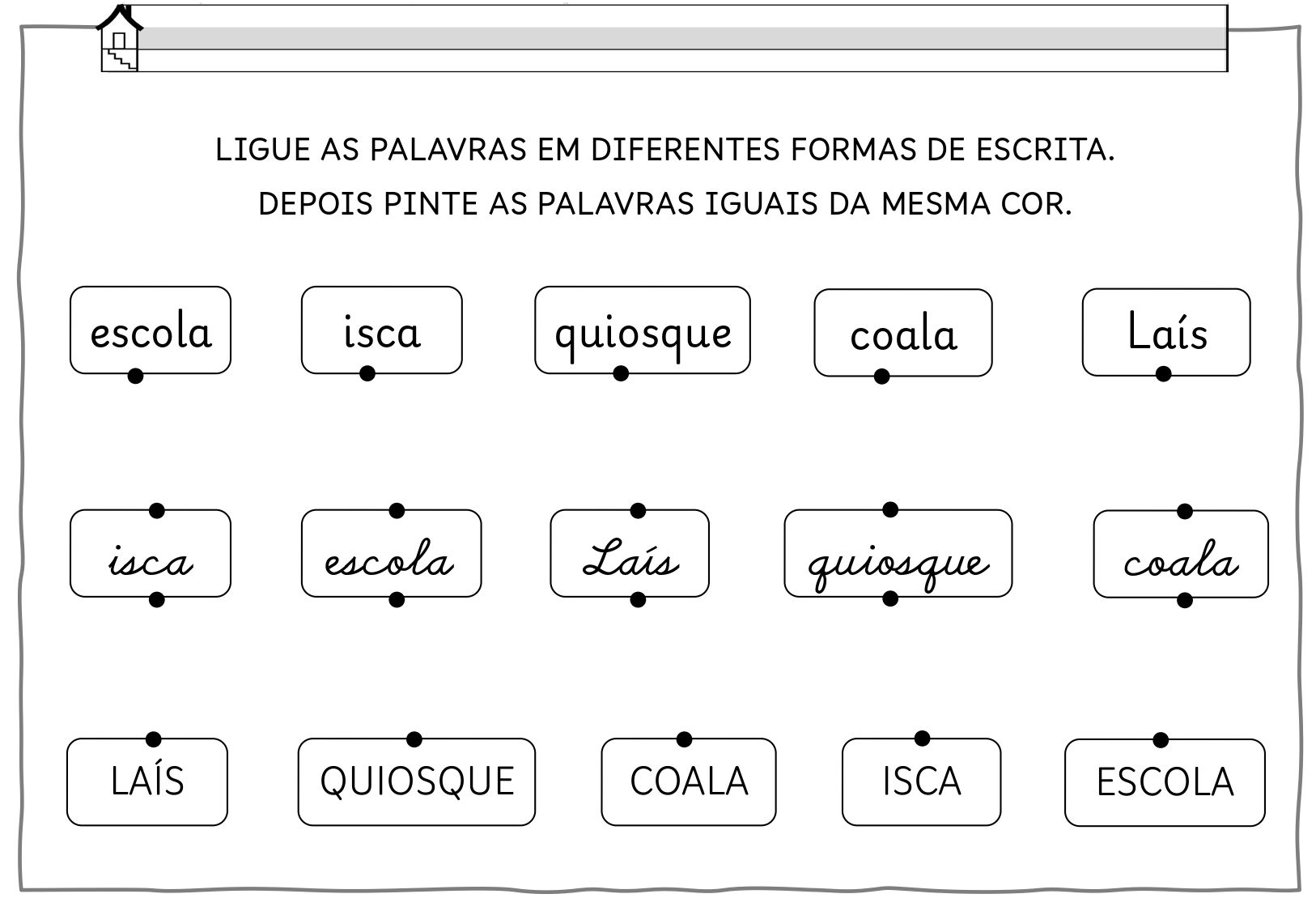 LIGUE AS PALAVRAS EM DIFERENTES FORMAS DE ESCRITA.
DEPOIS PINTE AS PALAVRAS IGUAIS DA MESMA COR.

escola
isca
quiosque
coala
Laís

isca
escola
Laís
quiosque
coala

LAÍS
QUIOSQUE
COALA
ISCA
ESCOLA